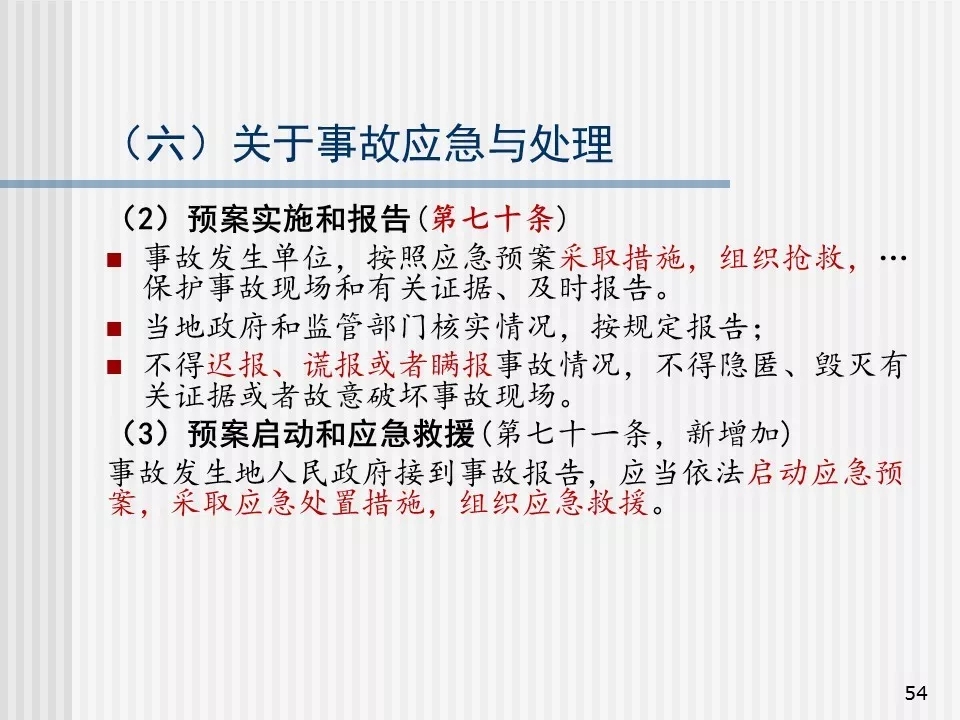 （六）关于事故应急与处理

（2）预案实施和报告（第七十条）

■ 事故发生单位，按照应急预案采取措施，组织抢救，…保护事故现场和有关证据、及时报告。

■ 当地政府和监管部门核实情况，按规定报告；

■ 不得迟报、谎报或者瞒报事故情况，不得隐匿、毁灭有关证据或者故意破坏事故现场。

（3）预案启动和应急救援（第七十一条，新增加）

事故发生地人民政府接到事故报告，应当依法启动应急预案，采取应急处置措施，组织应急救援。

54